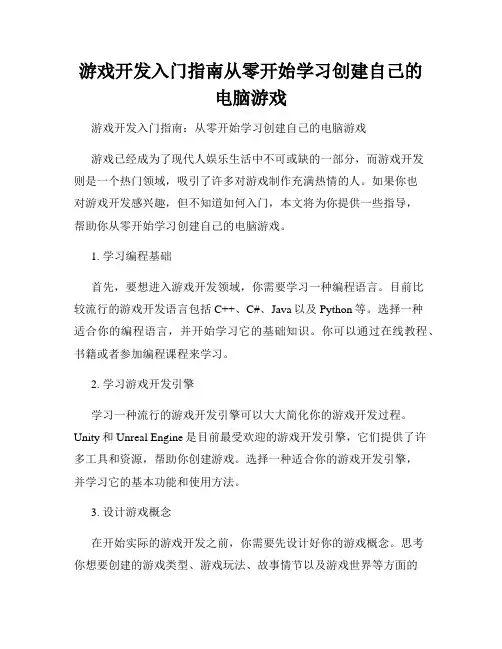 游戏开发入门指南从零开始学习创建自己的电脑游戏

游戏开发入门指南：从零开始学习创建自己的电脑游戏

游戏已经成为了现代人娱乐生活中不可或缺的一部分，而游戏开发则是一个热门领域，吸引了许多对游戏制作充满热情的人。如果你也对游戏开发感兴趣，但不知道如何入门，本文将为你提供一些指导，帮助你从零开始学习创建自己的电脑游戏。

1. 学习编程基础

首先，要想进入游戏开发领域，你需要学习一种编程语言。目前比较流行的游戏开发语言包括 C++、C#、Java 以及 Python 等。选择一种适合你的编程语言，并开始学习它的基础知识。你可以通过在线教程、书籍或者参加编程课程来学习。

2. 学习游戏开发引擎

学习一种流行的游戏开发引擎可以大大简化你的游戏开发过程。Unity 和 Unreal Engine 是目前最受欢迎的游戏开发引擎，它们提供了许多工具和资源，帮助你创建游戏。选择一种适合你的游戏开发引擎，并学习它的基本功能和使用方法。

3. 设计游戏概念

在开始实际的游戏开发之前，你需要先设计好你的游戏概念。思考你想要创建的游戏类型、游戏玩法、故事情节以及游戏世界等方面的